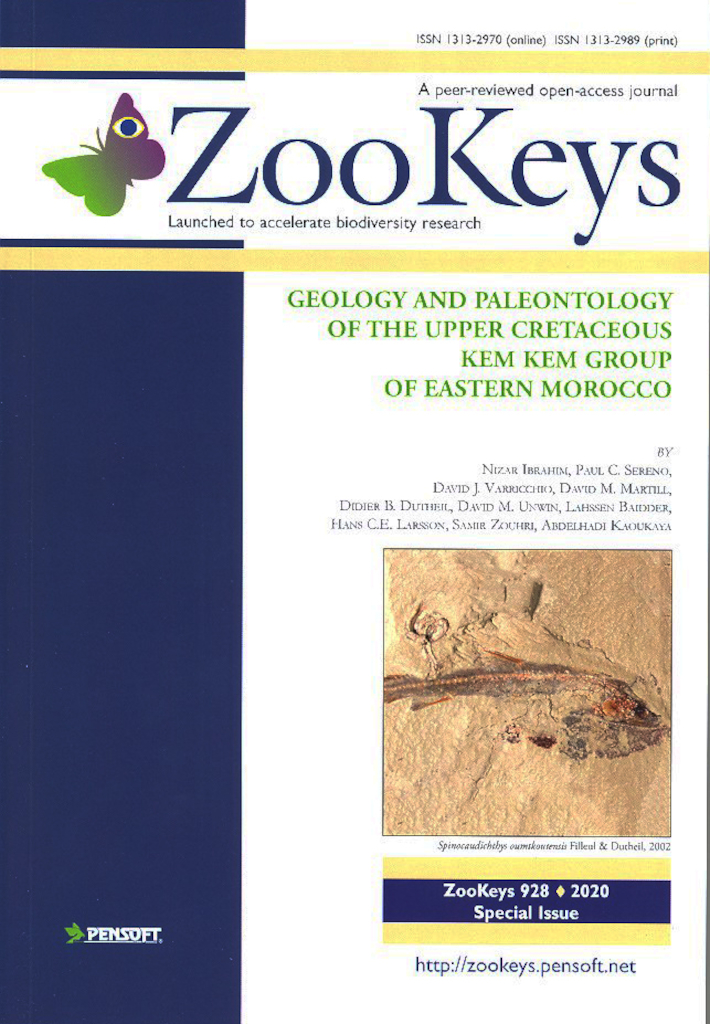 ISSN 1313-2970 (online) ISSN 1313-2989 (print)

A peer-reviewed open-access journal

ZooKeys

Launched to accelerate biodiversity research

GEOLOGY AND PALEONTOLOGY
OF THE UPPER CRETACEOUS
KEM KEM GROUP
OF EASTERN MOROCCO

BY

Nizar Ibrahim, Paul C. Sereno,
David J. Varricchio, David M. Martill,
Didier B. Dutheil, David M. Unwin, Lahssen Baidder,
Hans C.E. Larsson, Samir Zouhri, Abdelhadi Kaoukaya

Spinocaudichthys oumtkoutensis Filleul & Dutheil, 2002

ZooKeys 928 ♦ 2020
Special Issue

PENSOFT.

http://zookeys.pensoft.net